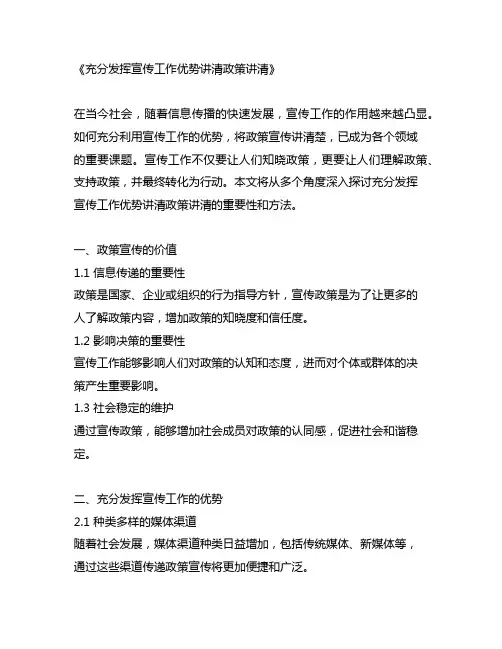 《充分发挥宣传工作优势讲清政策讲清》

在当今社会，随着信息传播的快速发展，宣传工作的作用越来越凸显。如何充分利用宣传工作的优势，将政策宣传讲清楚，已成为各个领域的重要课题。宣传工作不仅要让人们知晓政策，更要让人们理解政策、支持政策，并最终转化为行动。本文将从多个角度深入探讨充分发挥宣传工作优势讲清政策讲清的重要性和方法。

一、政策宣传的价值
1.1 信息传递的重要性
政策是国家、企业或组织的行为指导方针，宣传政策是为了让更多的人了解政策内容，增加政策的知晓度和信任度。
1.2 影响决策的重要性
宣传工作能够影响人们对政策的认知和态度，进而对个体或群体的决策产生重要影响。
1.3 社会稳定的维护
通过宣传政策，能够增加社会成员对政策的认同感，促进社会和谐稳定。

二、充分发挥宣传工作的优势
2.1 种类多样的媒体渠道
随着社会发展，媒体渠道种类日益增加，包括传统媒体、新媒体等，通过这些渠道传递政策宣传将更加便捷和广泛。